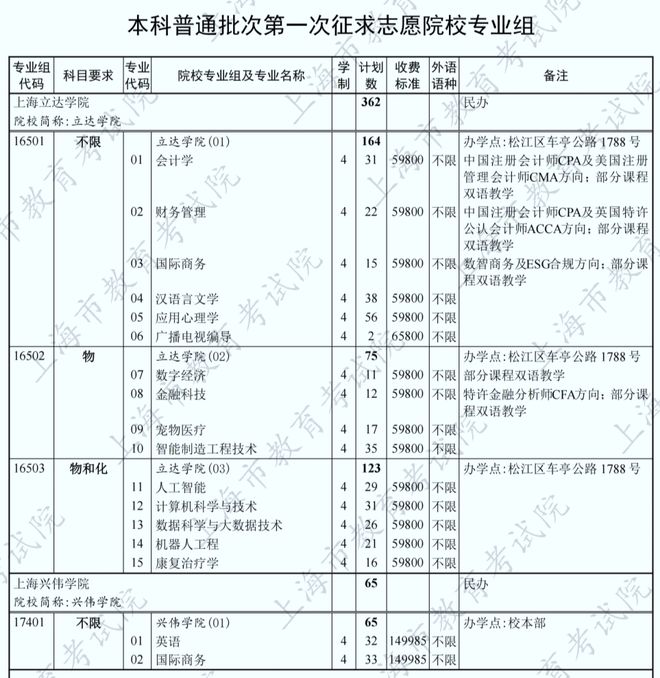 本科普通批次第一次征求志愿院校专业组

| 专业组代码 | 科目要求 | 专业代码 | 院校专业组及专业名称 | 学制 | 计划数 | 收费标准 | 外语语种 | 备注 |
|---|---|---|---|---|---|---|---|---|
| 上海立达学院 院校简称:立达学院 | | | | | 362 | | | 民办 |
| 16501 | 不限 | | 立达学院(01) | | 164 | | | 办学点:松江区车亭公路1788号 |
| | | 01 | 会计学 | 4 | 31 | 59800 | 不限 | 中国注册会计师CPA及美国注册管理会计师CMA方向;部分课程双语教学 |
| | | 02 | 财务管理 | 4 | 22 | 59800 | 不限 | 中国注册会计师CPA及英国特许公认会计师ACCA方向;部分课程双语教学 |
| | | 03 | 国际商务 | 4 | 15 | 59800 | 不限 | 数智商务及ESG合规方向;部分课程双语教学 |
| | | 04 | 汉语言文学 | 4 | 38 | 59800 | 不限 | |
| | | 05 | 应用心理学 | 4 | 56 | 59800 | 不限 | |
| | | 06 | 广播电视编导 | 4 | 2 | 65800 | 不限 | |
| 16502 | 物 | | 立达学院(02) | | 75 | | | 办学点:松江区车亭公路1788号 |
| | | 07 | 数字经济 | 4 | 11 | 59800 | 不限 | 部分课程双语教学 |
| | | 08 | 金融科技 | 4 | 12 | 59800 | 不限 | 特许金融分析师CFA方向;部分课程双语教学 |
| | | 09 | 宠物医疗 | 4 | 17 | 59800 | 不限 | |
| | | 10 | 智能制造工程技术 | 4 | 35 | 59800 | 不限 | |
| 16503 | 物和化 | | 立达学院(03) | | 123 | | | 办学点:松江区车亭公路1788号 |
| | | 11 | 人工智能 | 4 | 29 | 59800 | 不限 | |
| | | 12 | 计算机科学与技术 | 4 | 31 | 59800 | 不限 | |
| | | 13 | 数据科学与大数据技术 | 4 | 26 | 59800 | 不限 | |
| | | 14 | 机器人工程 | 4 | 21 | 59800 | 不限 | |
| | | 15 | 康复治疗学 | 4 | 16 | 59800 | 不限 | |
| 上海兴伟学院 院校简称:兴伟学院 | | | | | 65 | | | 民办 |
| 17401 | 不限 | | 兴伟学院(01) | | 65 | | | 办学点:校本部 |
| | | 01 | 英语 | 4 | 32 | 149985 | 不限 | |
| | | 02 | 国际商务 | 4 | 33 | 149985 | 不限 | |

上海市教育考试院